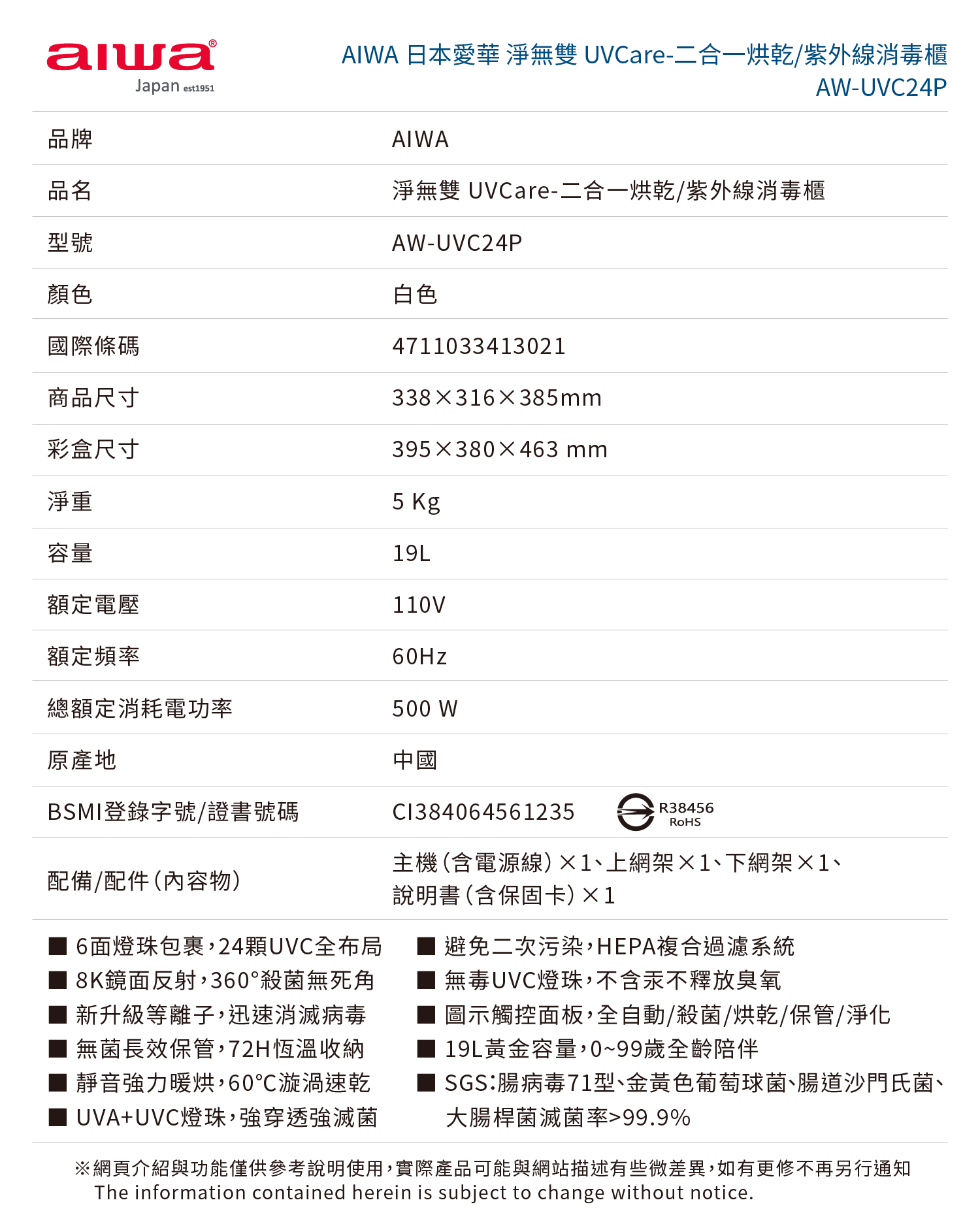 aiwa®
Japan est1951

AIWA 日本愛華 淨無雙 UVCare-二合一烘乾/紫外線消毒櫃
AW-UVC24P

| 品牌 | AIWA |
|---|---|
| 品名 | 淨無雙 UVCare-二合一烘乾/紫外線消毒櫃 |
| 型號 | AW-UVC24P |
| 顏色 | 白色 |
| 國際條碼 | 4711033413021 |
| 商品尺寸 | 338×316×385mm |
| 彩盒尺寸 | 395×380×463 mm |
| 淨重 | 5 Kg |
| 容量 | 19L |
| 額定電壓 | 110V |
| 額定頻率 | 60Hz |
| 總額定消耗電功率 | 500 W |
| 原產地 | 中國 |
| BSMI登錄字號/證書號碼 | CI384064561235 R38456 RoHS |
| 配備/配件(內容物) | 主機(含電源線)×1、上網架×1、下網架×1、說明書(含保固卡)×1 |

■ 6面燈珠包裹,24顆UVC全布局
■ 8K鏡面反射,360°殺菌無死角
■ 新升級等離子,迅速消滅病毒
■ 無菌長效保管,72H恆溫收納
■ 靜音強力暖烘,60°C漩渦速乾
■ UVA+UVC燈珠,強穿透強滅菌

■ 避免二次污染,HEPA複合過濾系統
■ 無毒UVC燈珠,不含汞不釋放臭氧
■ 圖示觸控面板,全自動/殺菌/烘乾/保管/淨化
■ 19L黃金容量,0~99歲全齡陪伴
■ SGS:腸病毒71型、金黃色葡萄球菌、腸道沙門氏菌、大腸桿菌滅菌率>99.9%

※網頁介紹與功能僅供參考說明使用,實際產品可能與網站描述有些微差異,如有更修不再另行通知
The information contained herein is subject to change without notice.